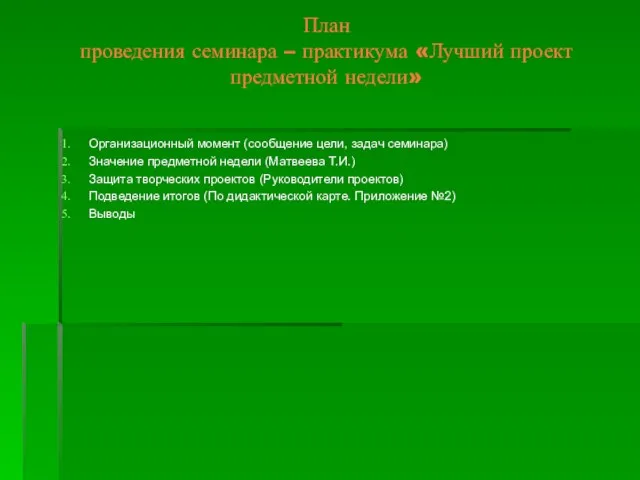 План
проведения семинара – практикума «Лучший проект предметной недели»

1. Организационный момент (сообщение цели, задач семинара)
2. Значение предметной недели (Матвеева Т.И.)
3. Защита творческих проектов (Руководители проектов)
4. Подведение итогов (По дидактической карте. Приложение №2)
5. Выводы